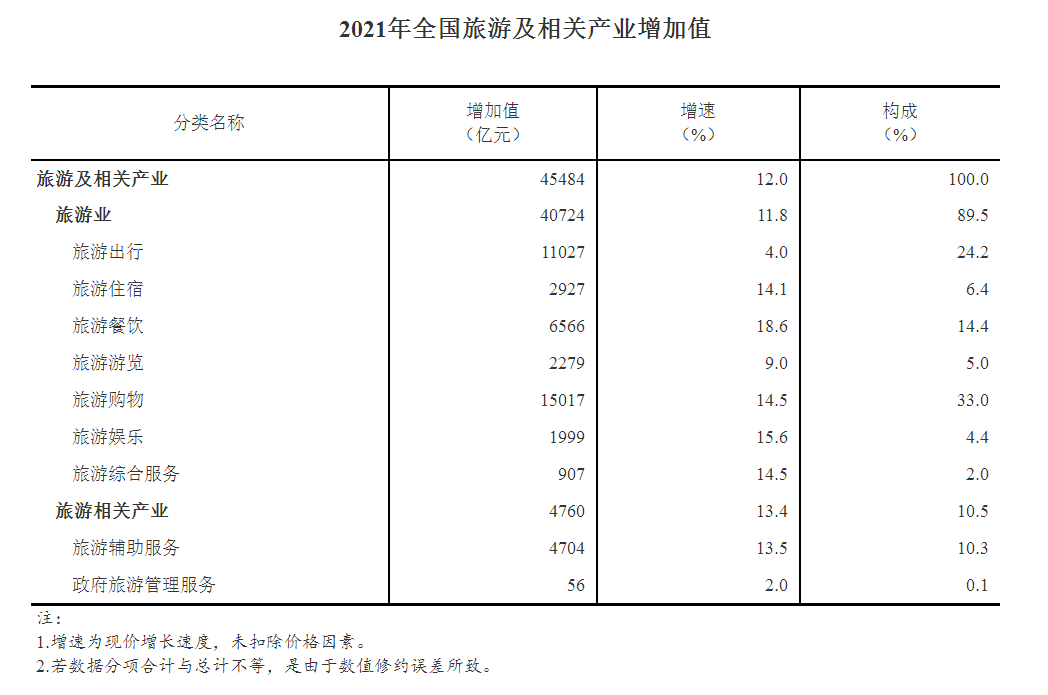 2021年全国旅游及相关产业增加值

| 分类名称 | 增加值（亿元） | 增速（%） | 构成（%） |
|---|---|---|---|
| 旅游及相关产业 | 45484 | 12.0 | 100.0 |
| 旅游业 | 40724 | 11.8 | 89.5 |
| 旅游出行 | 11027 | 4.0 | 24.2 |
| 旅游住宿 | 2927 | 14.1 | 6.4 |
| 旅游餐饮 | 6566 | 18.6 | 14.4 |
| 旅游游览 | 2279 | 9.0 | 5.0 |
| 旅游购物 | 15017 | 14.5 | 33.0 |
| 旅游娱乐 | 1999 | 15.6 | 4.4 |
| 旅游综合服务 | 907 | 14.5 | 2.0 |
| 旅游相关产业 | 4760 | 13.4 | 10.5 |
| 旅游辅助服务 | 4704 | 13.5 | 10.3 |
| 政府旅游管理服务 | 56 | 2.0 | 0.1 |

注：
1.增速为现价增长速度，未扣除价格因素。
2.若数据分项合计与总计不等，是由于数值修约误差所致。